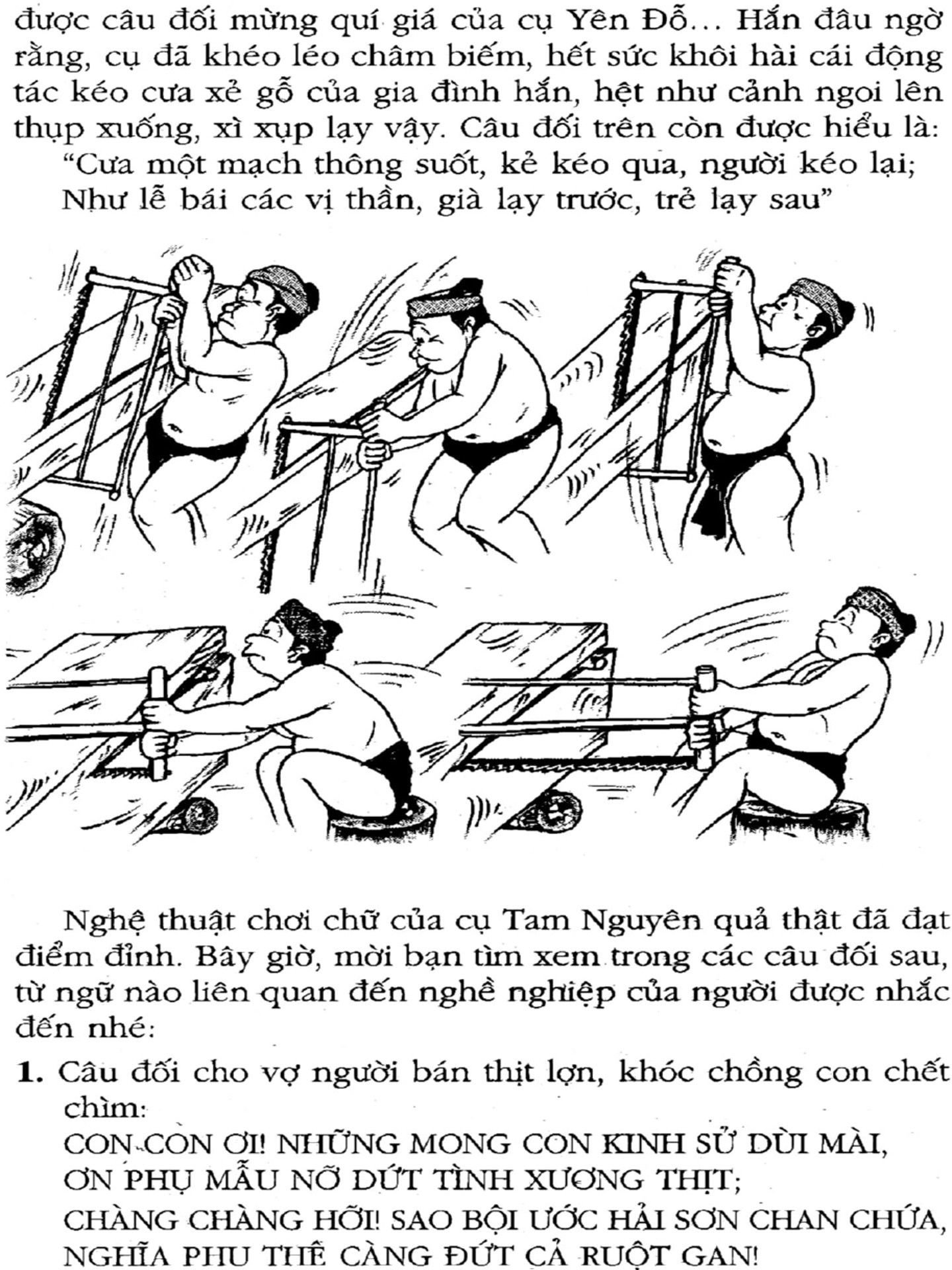 được câu đối mừng quí giá của cụ Yên Đỗ... Hắn đâu ngờ rằng, cụ đã khéo léo châm biếm, hết sức khôi hài cái động tác kéo cưa xẻ gỗ của gia đình hắn, hệt như cảnh ngoi lên thụp xuống, xì xụp lạy vậy. Câu đối trên còn được hiểu là:

"Cưa một mạch thông suốt, kẻ kéo qua, người kéo lại;
Như lễ bái các vị thần, già lạy trước, trẻ lạy sau"

Nghệ thuật chơi chữ của cụ Tam Nguyên quả thật đã đạt điểm đỉnh. Bây giờ, mời bạn tìm xem trong các câu đối sau, từ ngữ nào liên quan đến nghề nghiệp của người được nhắc đến nhé:

1. Câu đối cho vợ người bán thịt lợn, khóc chồng con chết chìm:
CON CON ƠI! NHỮNG MONG CON KINH SỬ DÙI MÀI,
ƠN PHỤ MẪU NỠ DỨT TÌNH XƯƠNG THỊT;
CHÀNG CHÀNG HỠI! SAO BỘI ƯỚC HẢI SƠN CHAN CHỨA,
NGHĨA PHU THÊ CÀNG ĐỨT CẢ RUỘT GAN!